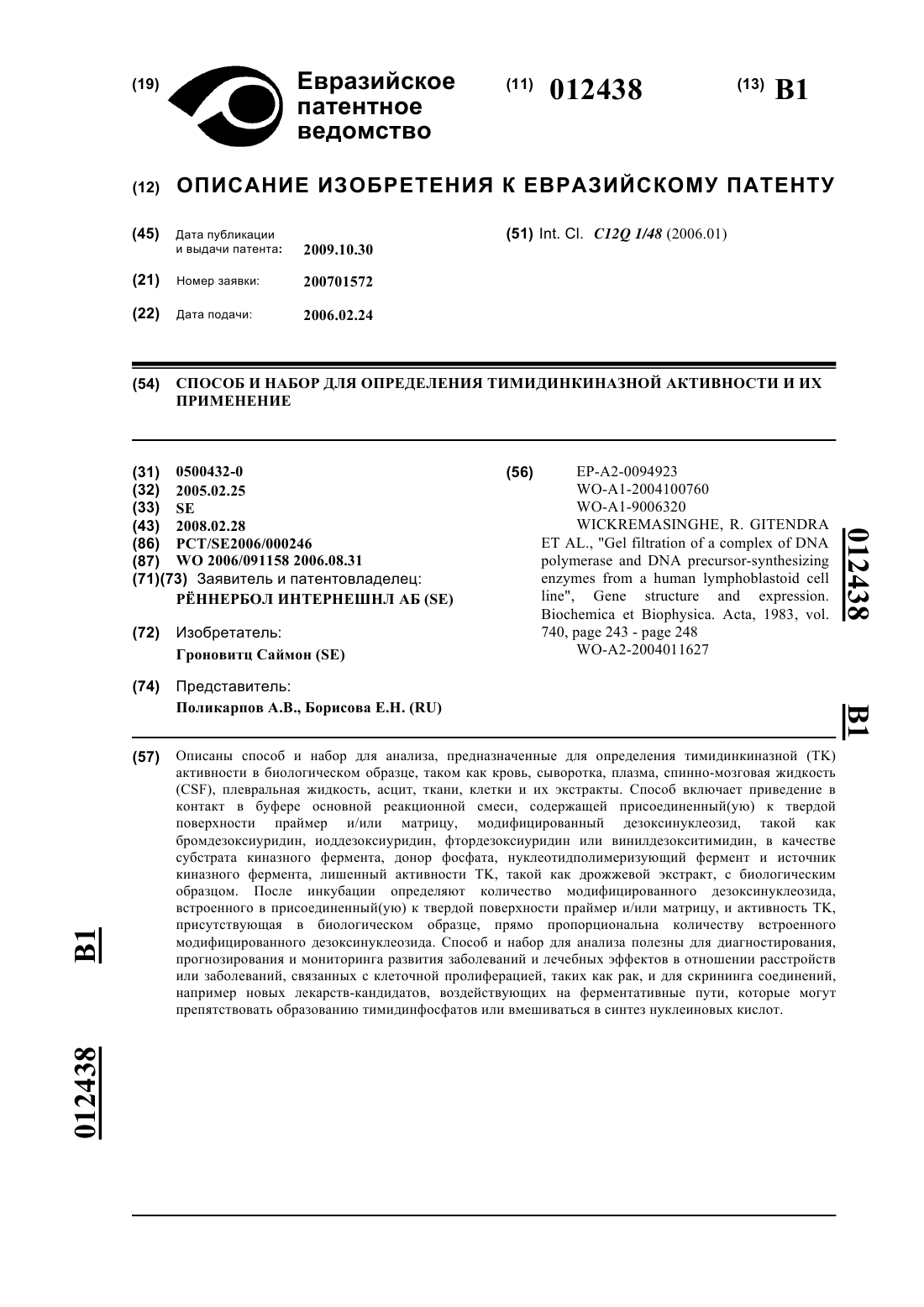 (19) Евразийское патентное ведомство

(11) 012438

(13) B1

(12) ОПИСАНИЕ ИЗОБРЕТЕНИЯ К ЕВРАЗИЙСКОМУ ПАТЕНТУ

(45) Дата публикации и выдачи патента: 2009.10.30

(21) Номер заявки: 200701572

(22) Дата подачи: 2006.02.24

(51) Int. Cl. C12Q 1/48 (2006.01)

(54) СПОСОБ И НАБОР ДЛЯ ОПРЕДЕЛЕНИЯ ТИМИДИНКИНАЗНОЙ АКТИВНОСТИ И ИХ ПРИМЕНЕНИЕ

(31) 0500432-0
(32) 2005.02.25
(33) SE
(43) 2008.02.28
(86) PCT/SE2006/000246
(87) WO 2006/091158 2006.08.31
(71)(73) Заявитель и патентовладелец:
РЁННЕРБОЛ ИНТЕРНЕШНЛ АБ (SE)

(72) Изобретатель:
Гроновитц Саймон (SE)

(74) Представитель:
Поликарпов А.В., Борисова Е.Н. (RU)

(56) EP-A2-0094923
WO-A1-2004100760
WO-A1-9006320
WICKREMASINGHE, R. GITENDRA ET AL., "Gel filtration of a complex of DNA polymerase and DNA precursor-synthesizing enzymes from a human lymphoblastoid cell line", Gene structure and expression. Biochemica et Biophysica. Acta, 1983, vol. 740, page 243 - page 248
WO-A2-2004011627

012438

B1

(57) Описаны способ и набор для анализа, предназначенные для определения тимидинкиназной (TK) активности в биологическом образце, таком как кровь, сыворотка, плазма, спинно-мозговая жидкость (CSF), плевральная жидкость, асцит, ткани, клетки и их экстракты. Способ включает приведение в контакт в буфере основной реакционной смеси, содержащей присоединенный(ую) к твердой поверхности праймер и/или матрицу, модифицированный дезоксинуклеозид, такой как бромдезоксиуридин, иоддезоксиуридин, фтордезоксиуридин или винилдезокситимидин, в качестве субстрата киназного фермента, донор фосфата, нуклеотидполимеризующий фермент и источник киназного фермента, лишенный активности TK, такой как дрожжевой экстракт, с биологическим образцом. После инкубации определяют количество модифицированного дезоксинуклеозида, встроенного в присоединенный(ую) к твердой поверхности праймер и/или матрицу, и активность TK, присутствующая в биологическом образце, прямо пропорциональна количеству встроенного модифицированного дезоксинуклеозида. Способ и набор для анализа полезны для диагностирования, прогнозирования и мониторинга развития заболеваний и лечебных эффектов в отношении расстройств или заболеваний, связанных с клеточной пролиферацией, таких как рак, и для скрининга соединений, например новых лекарств-кандидатов, воздействующих на ферментативные пути, которые могут препятствовать образованию тимидинфосфатов или вмешиваться в синтез нуклеиновых кислот.

B1

012438